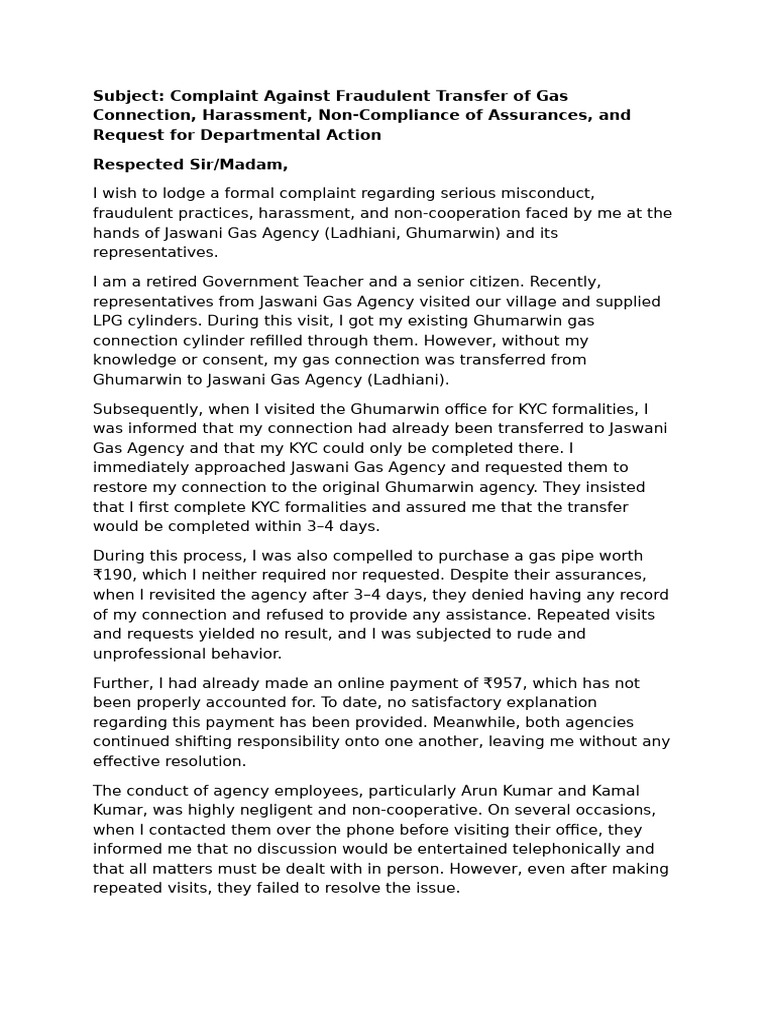 Subject: Complaint Against Fraudulent Transfer of Gas Connection, Harassment, Non-Compliance of Assurances, and Request for Departmental Action

Respected Sir/Madam,

I wish to lodge a formal complaint regarding serious misconduct, fraudulent practices, harassment, and non-cooperation faced by me at the hands of Jaswani Gas Agency (Ladhiani, Ghumarwin) and its representatives.

I am a retired Government Teacher and a senior citizen. Recently, representatives from Jaswani Gas Agency visited our village and supplied LPG cylinders. During this visit, I got my existing Ghumarwin gas connection cylinder refilled through them. However, without my knowledge or consent, my gas connection was transferred from Ghumarwin to Jaswani Gas Agency (Ladhiani).

Subsequently, when I visited the Ghumarwin office for KYC formalities, I was informed that my connection had already been transferred to Jaswani Gas Agency and that my KYC could only be completed there. I immediately approached Jaswani Gas Agency and requested them to restore my connection to the original Ghumarwin agency. They insisted that I first complete KYC formalities and assured me that the transfer would be completed within 3–4 days.

During this process, I was also compelled to purchase a gas pipe worth ₹190, which I neither required nor requested. Despite their assurances, when I revisited the agency after 3–4 days, they denied having any record of my connection and refused to provide any assistance. Repeated visits and requests yielded no result, and I was subjected to rude and unprofessional behavior.

Further, I had already made an online payment of ₹957, which has not been properly accounted for. To date, no satisfactory explanation regarding this payment has been provided. Meanwhile, both agencies continued shifting responsibility onto one another, leaving me without any effective resolution.

The conduct of agency employees, particularly Arun Kumar and Kamal Kumar, was highly negligent and non-cooperative. On several occasions, when I contacted them over the phone before visiting their office, they informed me that no discussion would be entertained telephonically and that all matters must be dealt with in person. However, even after making repeated visits, they failed to resolve the issue.